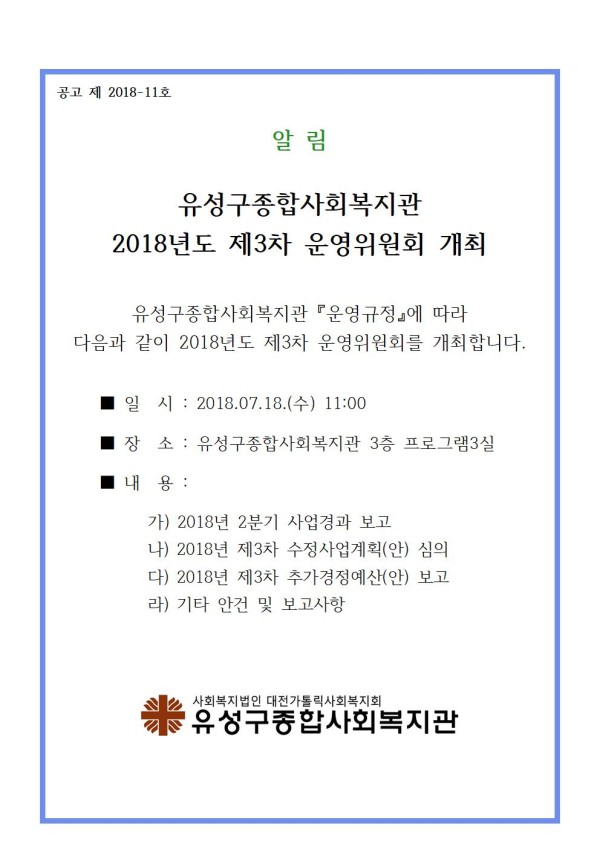 공고 제 2018-11호

알 림

유성구종합사회복지관
2018년도 제3차 운영위원회 개최

유성구종합사회복지관 『운영규정』에 따라 다음과 같이 2018년도 제3차 운영위원회를 개최합니다.

■ 일 시 : 2018.07.18.(수) 11:00

■ 장 소 : 유성구종합사회복지관 3층 프로그램3실

■ 내 용 :

가) 2018년 2분기 사업경과 보고
나) 2018년 제3차 수정사업계획(안) 심의
다) 2018년 제3차 추가경정예산(안) 보고
라) 기타 안건 및 보고사항

사회복지법인 대전가톨릭사회복지회
유성구종합사회복지관